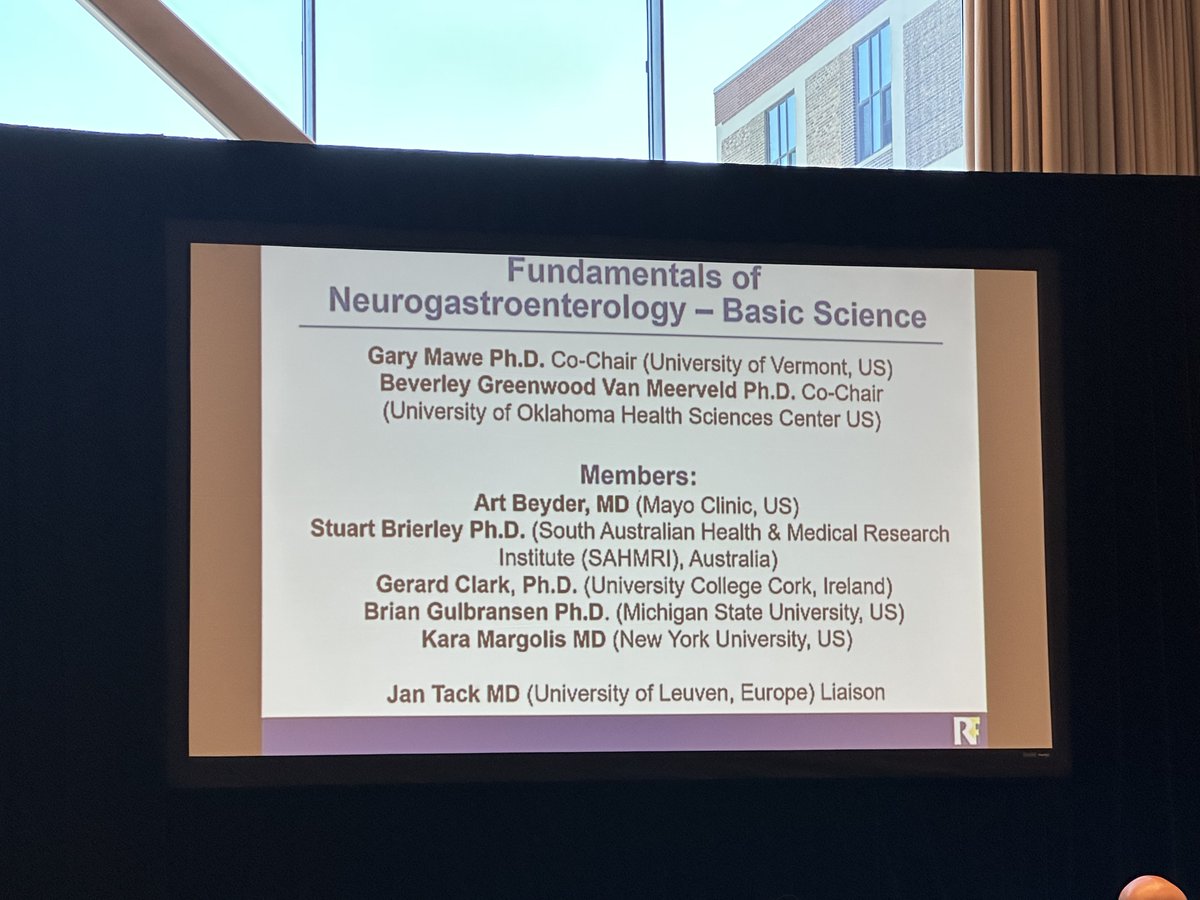 Fundamentals of Neurogastroenterology – Basic Science

Gary Mawe Ph.D. Co-Chair (University of Vermont, US)
Beverley Greenwood Van Meerveld Ph.D. Co-Chair
(University of Oklahoma Health Sciences Center US)

Members:
Art Beyder, MD (Mayo Clinic, US)
Stuart Brierley Ph.D. (South Australian Health & Medical Research Institute (SAHMRI), Australia)
Gerard Clark, Ph.D. (University College Cork, Ireland)
Brian Gulbransen Ph.D. (Michigan State University, US)
Kara Margolis MD (New York University, US)

Jan Tack MD (University of Leuven, Europe) Liaison

RF